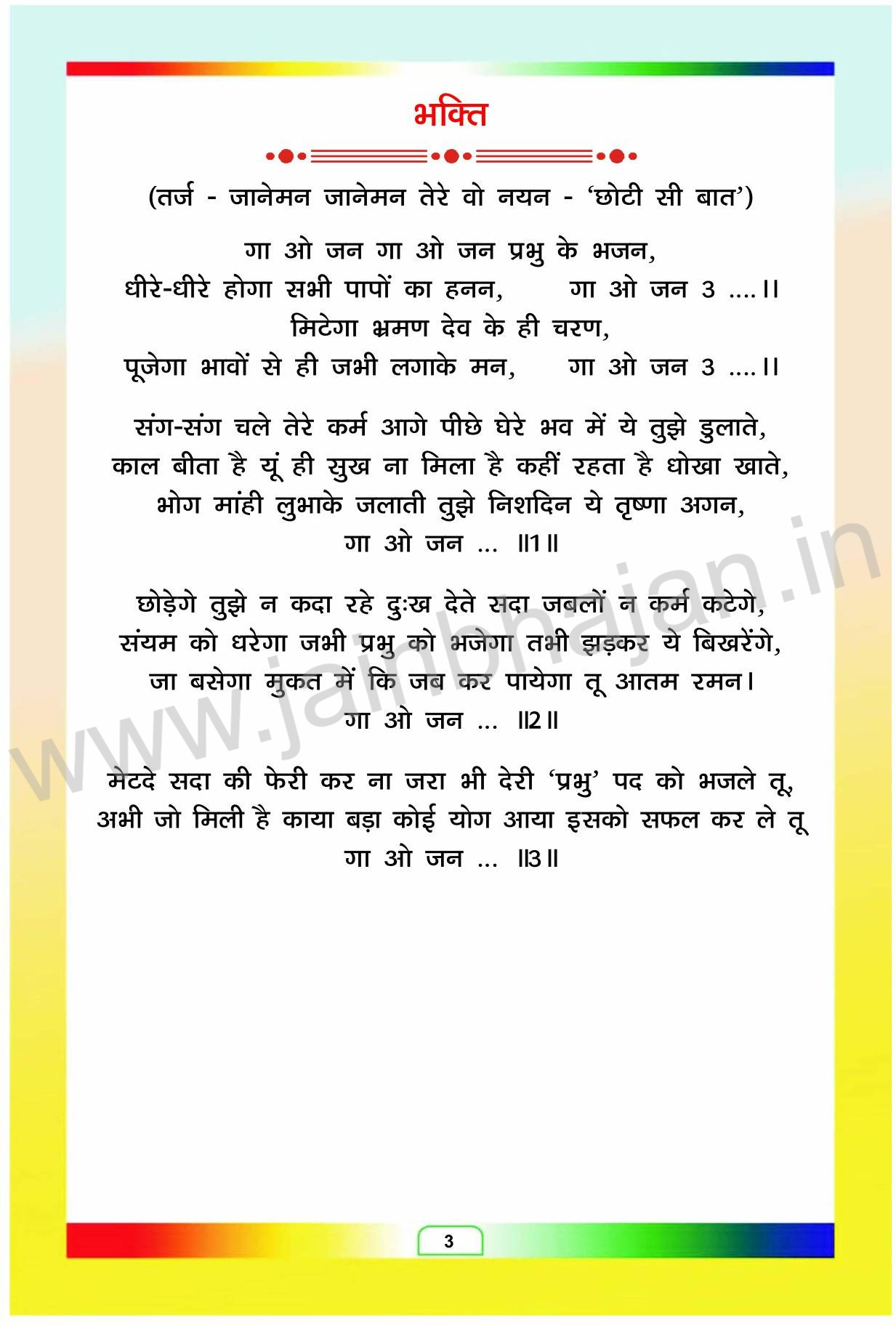 भक्ति

(तर्ज - जानेमन जानेमन तेरे वो नयन - 'छोटी सी बात')

गा ओ जन गा ओ जन प्रभु के भजन,
धीरे-धीरे होगा सभी पापों का हनन, गा ओ जन 3 ....।।
मिटेगा भ्रमण देव के ही चरण,
पूजेगा भावों से ही जभी लगाके मन, गा ओ जन 3 ....।।

संग-संग चले तेरे कर्म आगे पीछे घेरे भव में ये तुझे डुलाते,
काल बीता है यूं ही सुख ना मिला है कहीं रहता है धोखा खाते,
भोग मांही लुभाके जलाती तुझे निशदिन ये तृष्णा अगन,
गा ओ जन ... ॥1॥

छोड़ेगे तुझे न कदा रहे दुःख देते सदा जबलों न कर्म कटेगे,
संयम को धरेगा जभी प्रभु को भजेगा तभी झड़कर ये बिखरेंगे,
जा बसेगा मुकत में कि जब कर पायेगा तू आतम रमन।
गा ओ जन ... ॥2॥

मेटदे सदा की फेरी कर ना जरा भी देरी 'प्रभु' पद को भजले तू,
अभी जो मिली है काया बड़ा कोई योग आया इसको सफल कर ले तू
गा ओ जन ... ॥3॥

www.jainbhajan.in

3